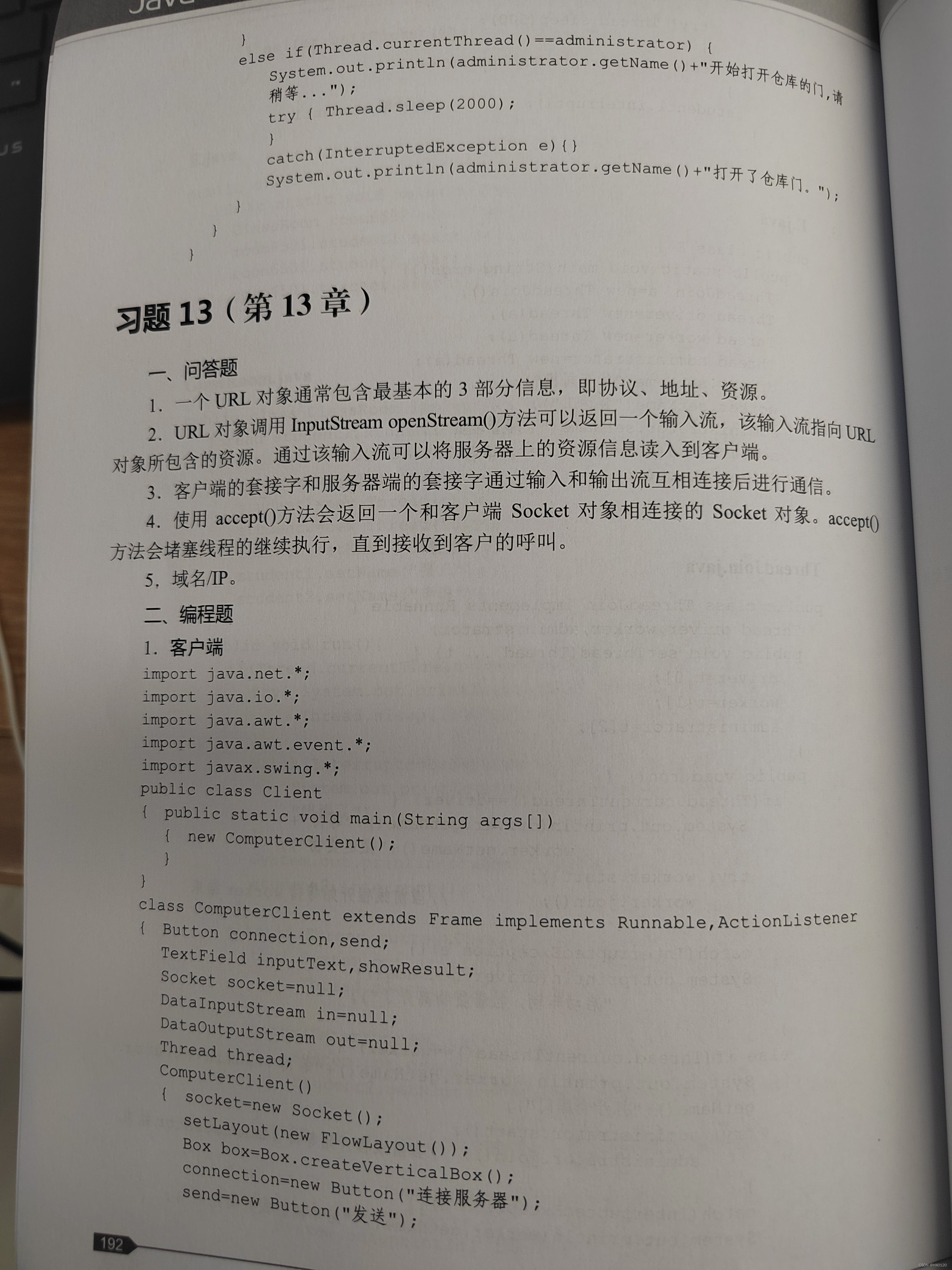 Java

}
else if(Thread.currentThread()==administrator) {
System.out.println(administrator.getName()+"开始打开仓库的门,请稍等...");
try { Thread.sleep(2000);
}
catch(InterruptedException e){}
System.out.println(administrator.getName()+"打开了仓库门。");
}
}
}

习题 13（第 13 章）

一、问答题

1. 一个 URL 对象通常包含最基本的 3 部分信息，即协议、地址、资源。

2. URL 对象调用 InputStream openStream()方法可以返回一个输入流，该输入流指向 URL 对象所包含的资源。通过该输入流可以将服务器上的资源信息读入到客户端。

3. 客户端的套接字和服务器端的套接字通过输入和输出流互相连接后进行通信。

4. 使用 accept()方法会返回一个和客户端 Socket 对象相连接的 Socket 对象。accept()方法会堵塞线程的继续执行，直到接收到客户的呼叫。

5. 域名/IP。

二、编程题

1. 客户端

import java.net.*;
import java.io.*;
import java.awt.*;
import java.awt.event.*;
import javax.swing.*;
public class Client
{ public static void main(String args[])
 { new ComputerClient();
 }
}
class ComputerClient extends Frame implements Runnable,ActionListener
{ Button connection,send;
 TextField inputText,showResult;
 Socket socket=null;
 DataInputStream in=null;
 DataOutputStream out=null;
 Thread thread;
 ComputerClient()
 { socket=new Socket();
 setLayout(new FlowLayout());
 Box box=Box.createVerticalBox();
 connection=new Button("连接服务器");
 send=new Button("发送");

192